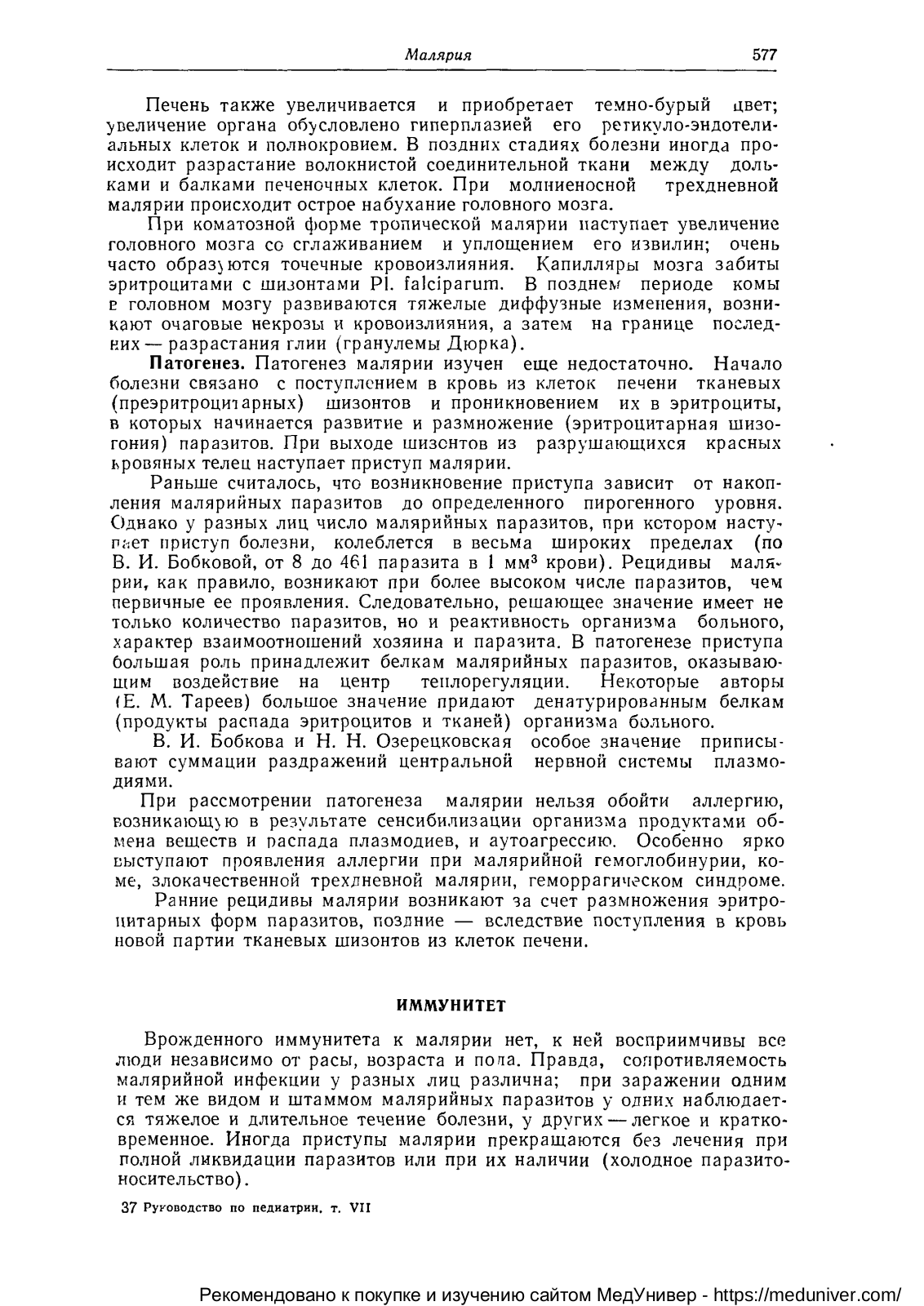 Малярия 577

Печень также увеличивается и приобретает темно-бурый цвет; увеличение органа обусловлено гиперплазией его ретикуло-эндотелиальных клеток и полнокровием. В поздних стадиях болезни иногда происходит разрастание волокнистой соединительной ткани между дольками и балками печеночных клеток. При молниеносной трехдневной малярии происходит острое набухание головного мозга.

При коматозной форме тропической малярии наступает увеличение головного мозга со сглаживанием и уплощением его извилин; очень часто образуются точечные кровоизлияния. Капилляры мозга забиты эритроцитами с шизонтами Pl. falciparum. В позднем периоде комы в головном мозгу развиваются тяжелые диффузные изменения, возникают очаговые некрозы и кровоизлияния, а затем на границе последних — разрастания глии (гранулемы Дюрка).

Патогенез. Патогенез малярии изучен еще недостаточно. Начало болезни связано с поступлением в кровь из клеток печени тканевых (преэритроцитарных) шизонтов и проникновением их в эритроциты, в которых начинается развитие и размножение (эритроцитарная шизогония) паразитов. При выходе шизонтов из разрушающихся красных кровяных телец наступает приступ малярии.

Раньше считалось, что возникновение приступа зависит от накопления малярийных паразитов до определенного пирогенного уровня. Однако у разных лиц число малярийных паразитов, при котором наступает приступ болезни, колеблется в весьма широких пределах (по В. И. Бобковой, от 8 до 461 паразита в 1 мм$^3$ крови). Рецидивы малярии, как правило, возникают при более высоком числе паразитов, чем первичные ее проявления. Следовательно, решающее значение имеет не только количество паразитов, но и реактивность организма больного, характер взаимоотношений хозяина и паразита. В патогенезе приступа большая роль принадлежит белкам малярийных паразитов, оказывающим воздействие на центр теплорегуляции. Некоторые авторы (Е. М. Тареев) большое значение придают денатурированным белкам (продукты распада эритроцитов и тканей) организма больного.

В. И. Бобкова и Н. Н. Озерецковская особое значение приписывают суммации раздражений центральной нервной системы плазмодиями.

При рассмотрении патогенеза малярии нельзя обойти аллергию, возникающую в результате сенсибилизации организма продуктами обмена веществ и распада плазмодиев, и аутоагрессию. Особенно ярко выступают проявления аллергии при малярийной гемоглобинурии, коме, злокачественной трехдневной малярии, геморрагическом синдроме.

Ранние рецидивы малярии возникают за счет размножения эритроцитарных форм паразитов, поздние — вследствие поступления в кровь новой партии тканевых шизонтов из клеток печени.

ИММУНИТЕТ

Врожденного иммунитета к малярии нет, к ней восприимчивы все люди независимо от расы, возраста и пола. Правда, сопротивляемость малярийной инфекции у разных лиц различна; при заражении одним и тем же видом и штаммом малярийных паразитов у одних наблюдается тяжелое и длительное течение болезни, у других — легкое и кратковременное. Иногда приступы малярии прекращаются без лечения при полной ликвидации паразитов или при их наличии (холодное паразитоносительство).

37 Руководство по педиатрии, т. VII

Рекомендовано к покупке и изучению сайтом МедУнивер - https://meduniver.com/